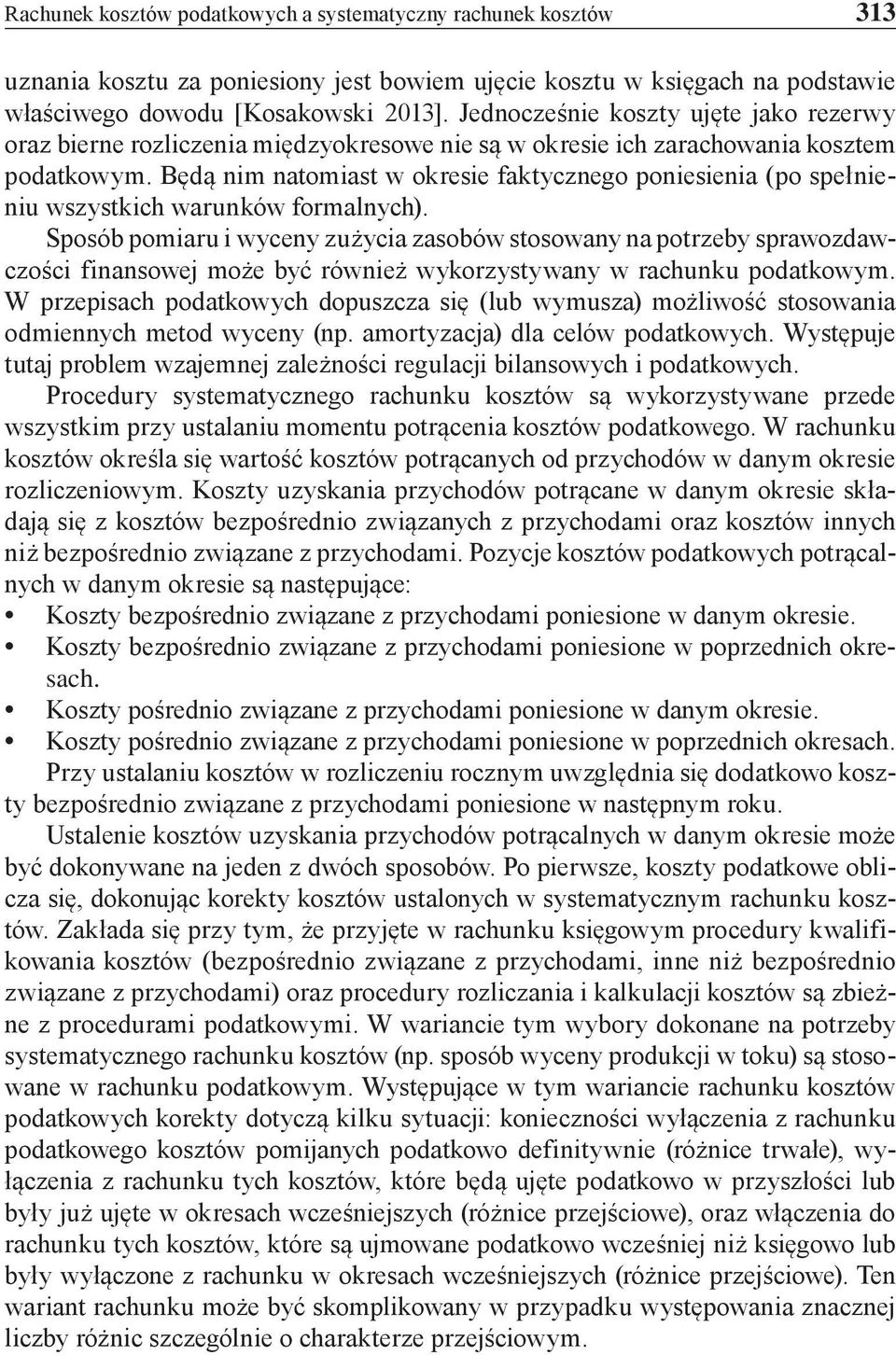 Rachunek kosztów podatkowych a systematyczny rachunek kosztów 313

uznania kosztu za poniesiony jest bowiem ujęcie kosztu w księgach na podstawie właściwego dowodu [Kosakowski 2013]. Jednocześnie koszty ujęte jako rezerwy oraz bierne rozliczenia międzyokresowe nie są w okresie ich zarachowania kosztem podatkowym. Będą nim natomiast w okresie faktycznego poniesienia (po spełnieniu wszystkich warunków formalnych).

Sposób pomiaru i wyceny zużycia zasobów stosowany na potrzeby sprawozdawczości finansowej może być również wykorzystywany w rachunku podatkowym. W przepisach podatkowych dopuszcza się (lub wymusza) możliwość stosowania odmiennych metod wyceny (np. amortyzacja) dla celów podatkowych. Występuje tutaj problem wzajemnej zależności regulacji bilansowych i podatkowych.

Procedury systematycznego rachunku kosztów są wykorzystywane przede wszystkim przy ustalaniu momentu potrącenia kosztów podatkowego. W rachunku kosztów określa się wartość kosztów potrącanych od przychodów w danym okresie rozliczeniowym. Koszty uzyskania przychodów potrącane w danym okresie składają się z kosztów bezpośrednio związanych z przychodami oraz kosztów innych niż bezpośrednio związane z przychodami. Pozycje kosztów podatkowych potrącalnych w danym okresie są następujące:
• Koszty bezpośrednio związane z przychodami poniesione w danym okresie.
• Koszty bezpośrednio związane z przychodami poniesione w poprzednich okresach.
• Koszty pośrednio związane z przychodami poniesione w danym okresie.
• Koszty pośrednio związane z przychodami poniesione w poprzednich okresach.

Przy ustalaniu kosztów w rozliczeniu rocznym uwzględnia się dodatkowo koszty bezpośrednio związane z przychodami poniesione w następnym roku.

Ustalenie kosztów uzyskania przychodów potrącalnych w danym okresie może być dokonywane na jeden z dwóch sposobów. Po pierwsze, koszty podatkowe oblicza się, dokonując korekty kosztów ustalonych w systematycznym rachunku kosztów. Zakłada się przy tym, że przyjęte w rachunku księgowym procedury kwalifikowania kosztów (bezpośrednio związane z przychodami, inne niż bezpośrednio związane z przychodami) oraz procedury rozliczania i kalkulacji kosztów są zbieżne z procedurami podatkowymi. W wariancie tym wybory dokonane na potrzeby systematycznego rachunku kosztów (np. sposób wyceny produkcji w toku) są stosowane w rachunku podatkowym. Występujące w tym wariancie rachunku kosztów podatkowych korekty dotyczą kilku sytuacji: konieczności wyłączenia z rachunku podatkowego kosztów pomijanych podatkowo definitywnie (różnice trwałe), wyłączenia z rachunku tych kosztów, które będą ujęte podatkowo w przyszłości lub były już ujęte w okresach wcześniejszych (różnice przejściowe), oraz włączenia do rachunku tych kosztów, które są ujmowane podatkowo wcześniej niż księgowo lub były wyłączone z rachunku w okresach wcześniejszych (różnice przejściowe). Ten wariant rachunku może być skomplikowany w przypadku występowania znacznej liczby różnic szczególnie o charakterze przejściowym.